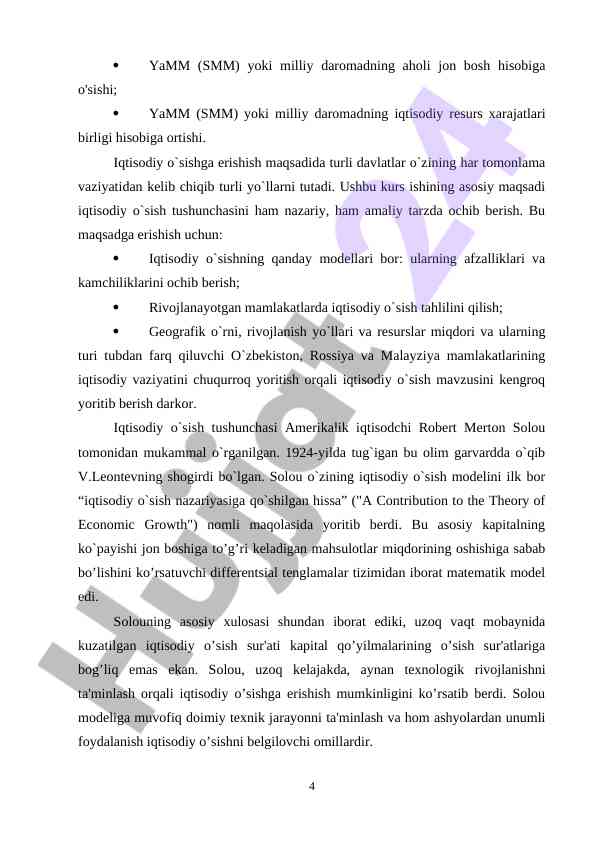 • YaMM (SMM) yoki milliy daromadning aholi jon bosh hisobiga o'sishi;

• YaMM (SMM) yoki milliy daromadning iqtisodiy resurs xarajatlari birligi hisobiga ortishi.

Iqtisodiy o`sishga erishish maqsadida turli davlatlar o`zining har tomonlama vaziyatidan kelib chiqib turli yo`llarni tutadi. Ushbu kurs ishining asosiy maqsadi iqtisodiy o`sish tushunchasini ham nazariy, ham amaliy tarzda ochib berish. Bu maqsadga erishish uchun:

• Iqtisodiy o`sishning qanday modellari bor: ularning afzalliklari va kamchiliklarini ochib berish;

• Rivojlanayotgan mamlakatlarda iqtisodiy o`sish tahlilini qilish;

• Geografik o`rni, rivojlanish yo`llari va resurslar miqdori va ularning turi tubdan farq qiluvchi O`zbekiston, Rossiya va Malayziya mamlakatlarining iqtisodiy vaziyatini chuqurroq yoritish orqali iqtisodiy o`sish mavzusini kengroq yoritib berish darkor.

Iqtisodiy o`sish tushunchasi Amerikalik iqtisodchi Robert Merton Solou tomonidan mukammal o`rganilgan. 1924-yilda tug`igan bu olim garvardda o`qib V.Leontevning shogirdi bo`lgan. Solou o`zining iqtisodiy o`sish modelini ilk bor “iqtisodiy o`sish nazariyasiga qo`shilgan hissa” ("A Contribution to the Theory of Economic Growth") nomli maqolasida yoritib berdi. Bu asosiy kapitalning ko`payishi jon boshiga to’g’ri keladigan mahsulotlar miqdorining oshishiga sabab bo’lishini ko’rsatuvchi differentsial tenglamalar tizimidan iborat matematik model edi.

Solouning asosiy xulosasi shundan iborat ediki, uzoq vaqt mobaynida kuzatilgan iqtisodiy o’sish sur'ati kapital qo’yilmalarining o’sish sur'atlariga bog’liq emas ekan. Solou, uzoq kelajakda, aynan texnologik rivojlanishni ta'minlash orqali iqtisodiy o’sishga erishish mumkinligini ko’rsatib berdi. Solou modeliga muvofiq doimiy texnik jarayonni ta'minlash va hom ashyolardan unumli foydalanish iqtisodiy o’sishni belgilovchi omillardir.

4

Hujjat 24